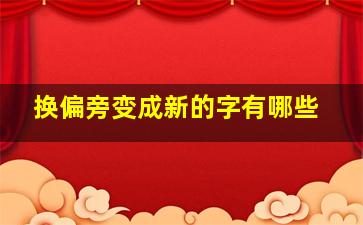 换偏旁变成新的字有哪些